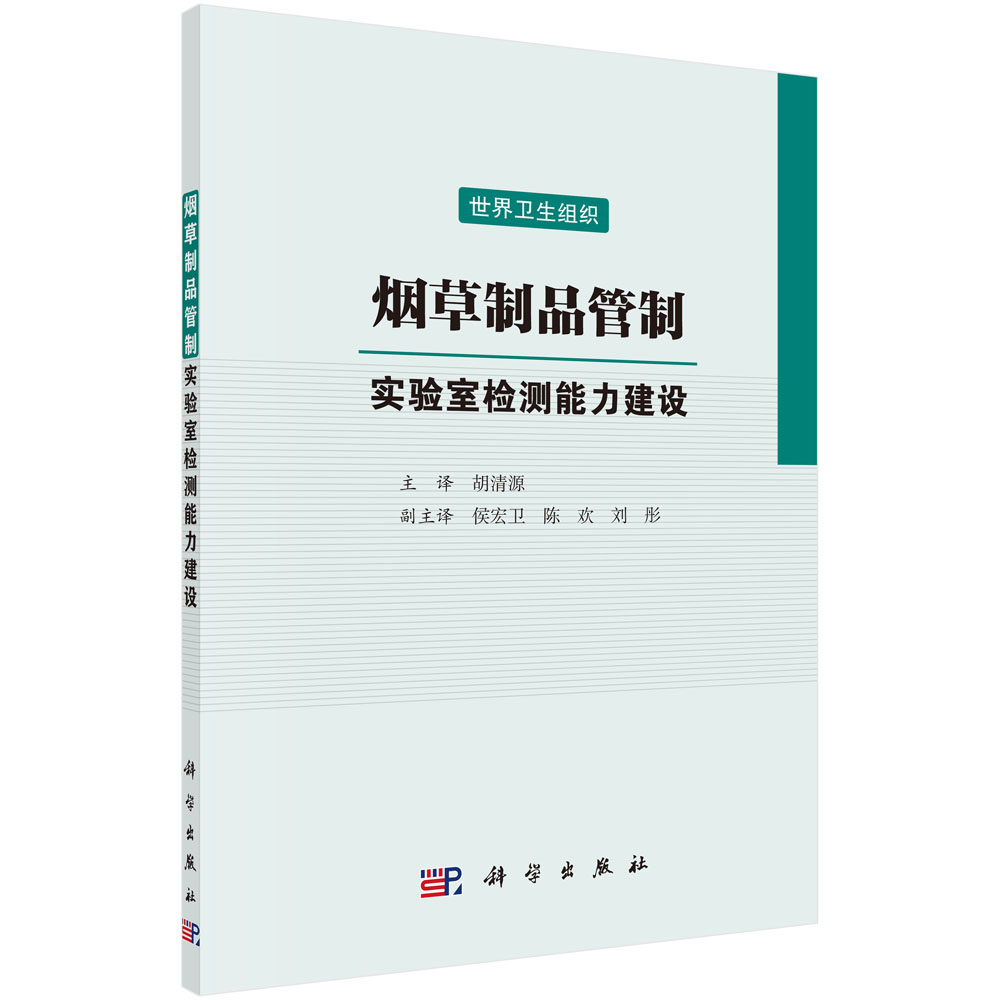 烟草制品管制 实验室检测能力建设

科学出版社

世界卫生组织

烟草制品管制

实验室检测能力建设

主　译　胡清源

副主译　侯宏卫　陈　欢　刘　彤

科学出版社